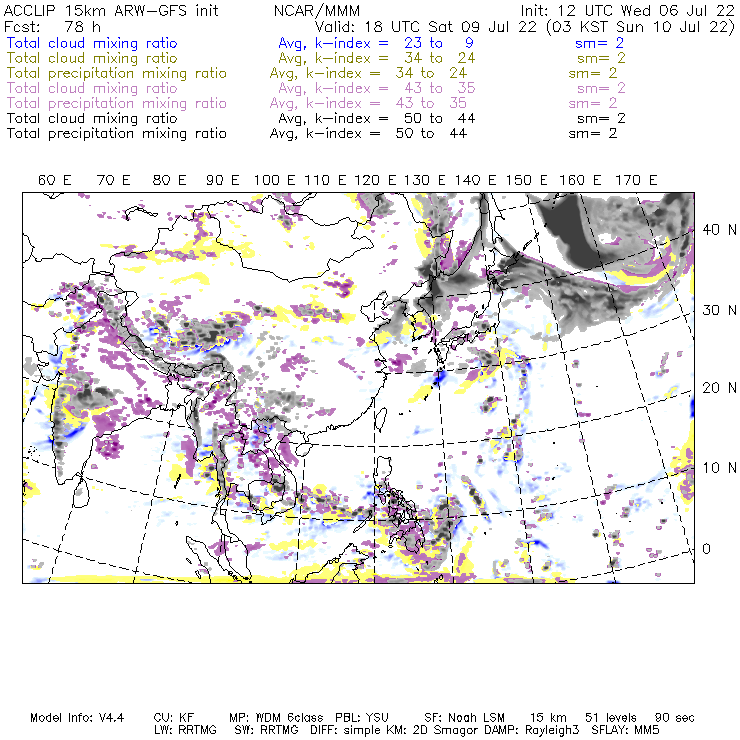 ACCLIP 15km ARW-GFS init NCAR/MMM Init: 12 UTC Wed 06 Jul 22
Fcst: 78 h Valid: 18 UTC Sat 09 Jul 22 (03 KST Sun 10 Jul 22)
Total cloud mixing ratio Avg, k-index = 23 to 9 sm= 2
Total cloud mixing ratio Avg, k-index = 34 to 24 sm= 2
Total precipitation mixing ratio Avg, k-index = 34 to 24 sm= 2
Total cloud mixing ratio Avg, k-index = 43 to 35 sm= 2
Total precipitation mixing ratio Avg, k-index = 43 to 35 sm= 2
Total cloud mixing ratio Avg, k-index = 50 to 44 sm= 2
Total precipitation mixing ratio Avg, k-index = 50 to 44 sm= 2

60 E 70 E 80 E 90 E 100 E 110 E 120 E 130 E 140 E 150 E 160 E 170 E

40 N
30 N
20 N
10 N
0

Model Info: V4.4 CU: KF MP: WDM 6class PBL: YSU SF: Noah LSM 15 km 51 levels 90 sec
LW: RRTMG SW: RRTMG DIFF: simple KM: 2D Smagor DAMP: Rayleigh3 SFLAY: MM5